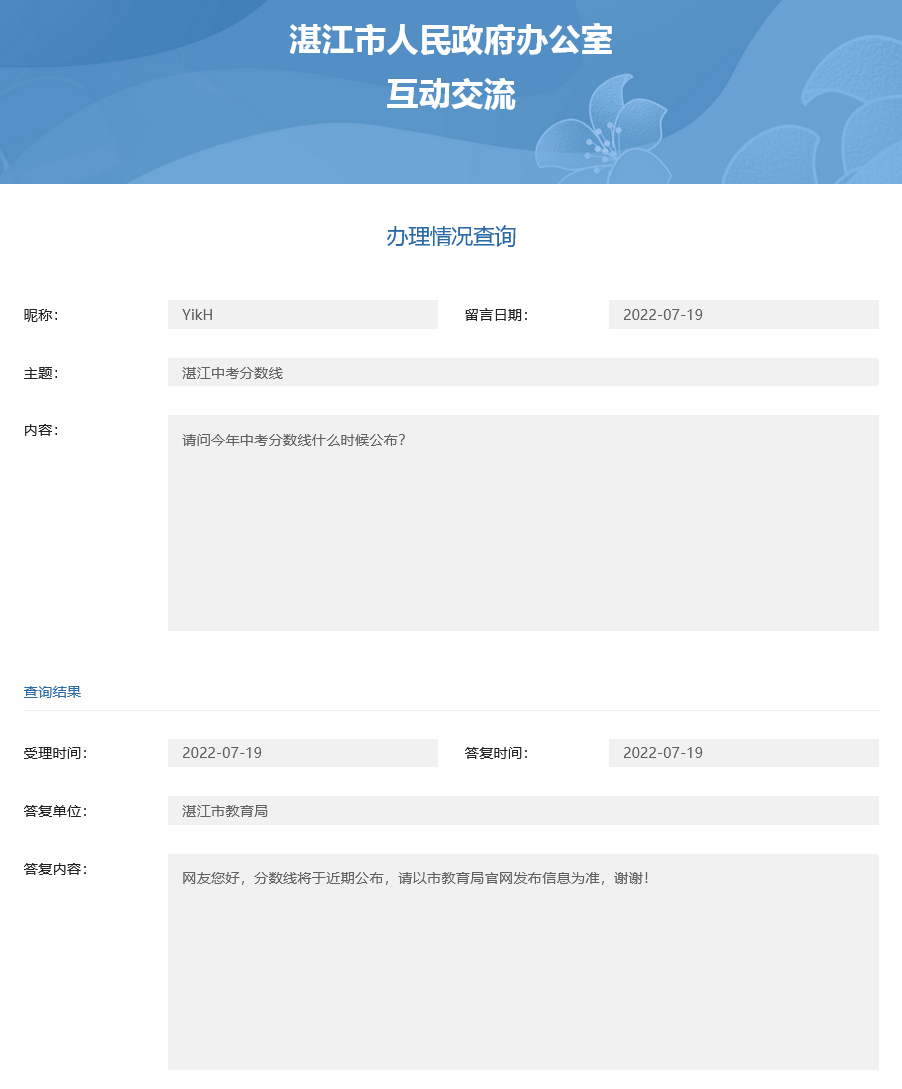 湛江市人民政府办公室
互动交流

办理情况查询

昵称： YikH 留言日期： 2022-07-19

主题： 湛江中考分数线

内容： 请问今年中考分数线什么时候公布？

查询结果

受理时间： 2022-07-19 答复时间： 2022-07-19

答复单位： 湛江市教育局

答复内容： 网友您好，分数线将于近期公布，请以市教育局官网发布信息为准，谢谢！